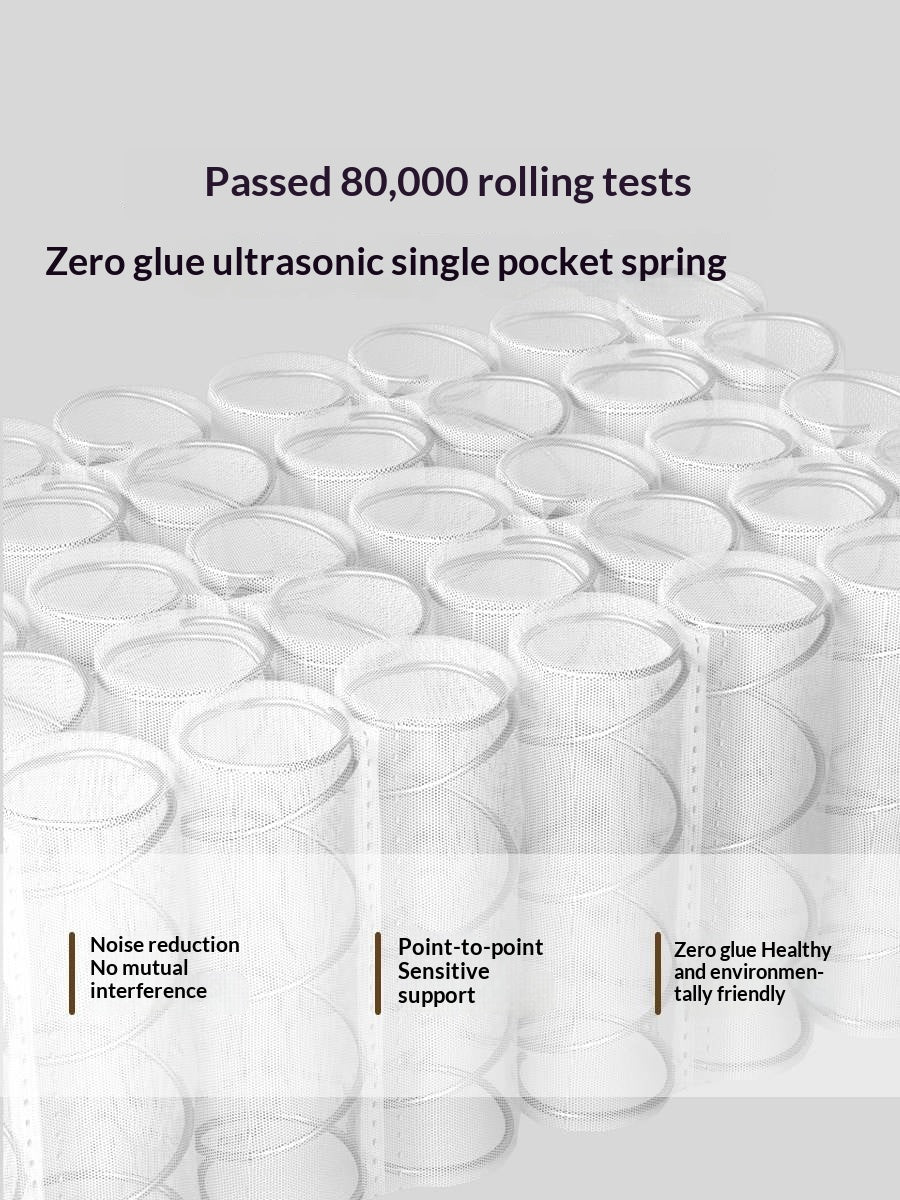 Passed 80,000 rolling tests

Zero glue ultrasonic single pocket spring

Noise reduction
No mutual
interference

Point-to-point
Sensitive
support

Zero glue Healthy
and environmentally friendly